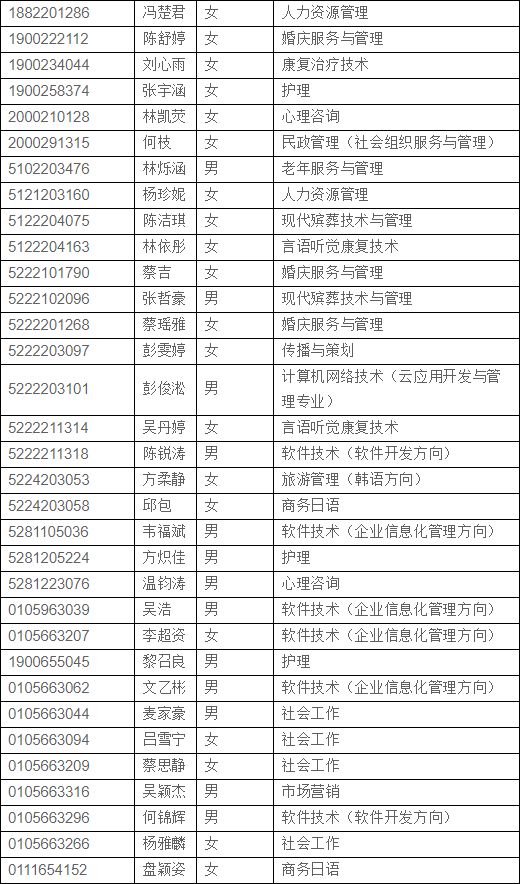 | | | | |
|---|---|---|---|
| 1882201286 | 冯楚君 | 女 | 人力资源管理 |
| 1900222112 | 陈舒婷 | 女 | 婚庆服务与管理 |
| 1900234044 | 刘心雨 | 女 | 康复治疗技术 |
| 1900258374 | 张宇涵 | 女 | 护理 |
| 2000210128 | 林凯荧 | 女 | 心理咨询 |
| 2000291315 | 何枝 | 女 | 民政管理（社会组织服务与管理） |
| 5102203476 | 林烁涵 | 男 | 老年服务与管理 |
| 5121203160 | 杨珍妮 | 女 | 人力资源管理 |
| 5122204075 | 陈洁琪 | 女 | 现代殡葬技术与管理 |
| 5122204163 | 林依彤 | 女 | 言语听觉康复技术 |
| 5222101790 | 蔡吉 | 女 | 婚庆服务与管理 |
| 5222102096 | 张哲豪 | 男 | 现代殡葬技术与管理 |
| 5222201268 | 蔡瑶雅 | 女 | 婚庆服务与管理 |
| 5222203097 | 彭雯婷 | 女 | 传播与策划 |
| 5222203101 | 彭俊淞 | 男 | 计算机网络技术（云应用开发与管理专业） |
| 5222211314 | 吴丹婷 | 女 | 言语听觉康复技术 |
| 5222211318 | 陈锐涛 | 男 | 软件技术（软件开发方向） |
| 5224203053 | 方柔静 | 女 | 旅游管理（韩语方向） |
| 5224203058 | 邱包 | 女 | 商务日语 |
| 5281105036 | 韦福斌 | 男 | 软件技术（企业信息化管理方向） |
| 5281205224 | 方炽佳 | 男 | 护理 |
| 5281223076 | 温钧涛 | 男 | 心理咨询 |
| 0105963039 | 吴浩 | 男 | 软件技术（企业信息化管理方向） |
| 0105663207 | 李超资 | 女 | 软件技术（企业信息化管理方向） |
| 1900655045 | 黎召良 | 男 | 护理 |
| 0105663062 | 文乙彬 | 男 | 软件技术（企业信息化管理方向） |
| 0105663044 | 麦家豪 | 男 | 社会工作 |
| 0105663094 | 吕雪宁 | 女 | 社会工作 |
| 0105663209 | 蔡思静 | 女 | 社会工作 |
| 0105663316 | 吴颖杰 | 男 | 市场营销 |
| 0105663296 | 何锦辉 | 男 | 软件技术（软件开发方向） |
| 0105663266 | 杨雅麟 | 女 | 社会工作 |
| 0111654152 | 盘颖姿 | 女 | 商务日语 |